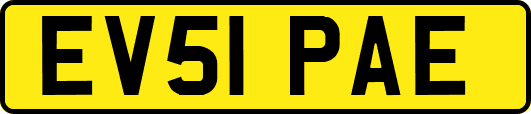 EV51 PAE